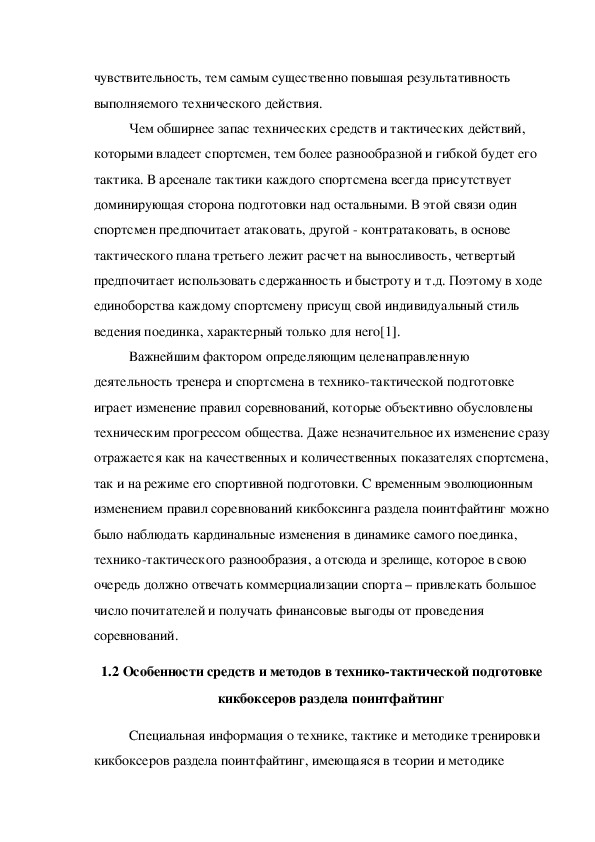 чувствительность, тем самым существенно повышая результативность выполняемого технического действия.

Чем обширнее запас технических средств и тактических действий, которыми владеет спортсмен, тем более разнообразной и гибкой будет его тактика. В арсенале тактики каждого спортсмена всегда присутствует доминирующая сторона подготовки над остальными. В этой связи один спортсмен предпочитает атаковать, другой - контратаковать, в основе тактического плана третьего лежит расчет на выносливость, четвертый предпочитает использовать сдержанность и быстроту и т.д. Поэтому в ходе единоборства каждому спортсмену присущ свой индивидуальный стиль ведения поединка, характерный только для него[1].

Важнейшим фактором определяющим целенаправленную деятельность тренера и спортсмена в технико-тактической подготовке играет изменение правил соревнований, которые объективно обусловлены техническим прогрессом общества. Даже незначительное их изменение сразу отражается как на качественных и количественных показателях спортсмена, так и на режиме его спортивной подготовки. С временным эволюционным изменением правил соревнований кикбоксинга раздела поинтфайтинг можно было наблюдать кардинальные изменения в динамике самого поединка, технико-тактического разнообразия, а отсюда и зрелище, которое в свою очередь должно отвечать коммерциализации спорта – привлекать большое число почитателей и получать финансовые выгоды от проведения соревнований.

1.2 Особенности средств и методов в технико-тактической подготовке кикбоксеров раздела поинтфайтинг

Специальная информация о технике, тактике и методике тренировки кикбоксеров раздела поинтфайтинг, имеющаяся в теории и методике